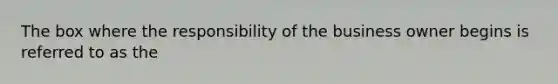 The box where the responsibility of the business owner begins is referred to as the